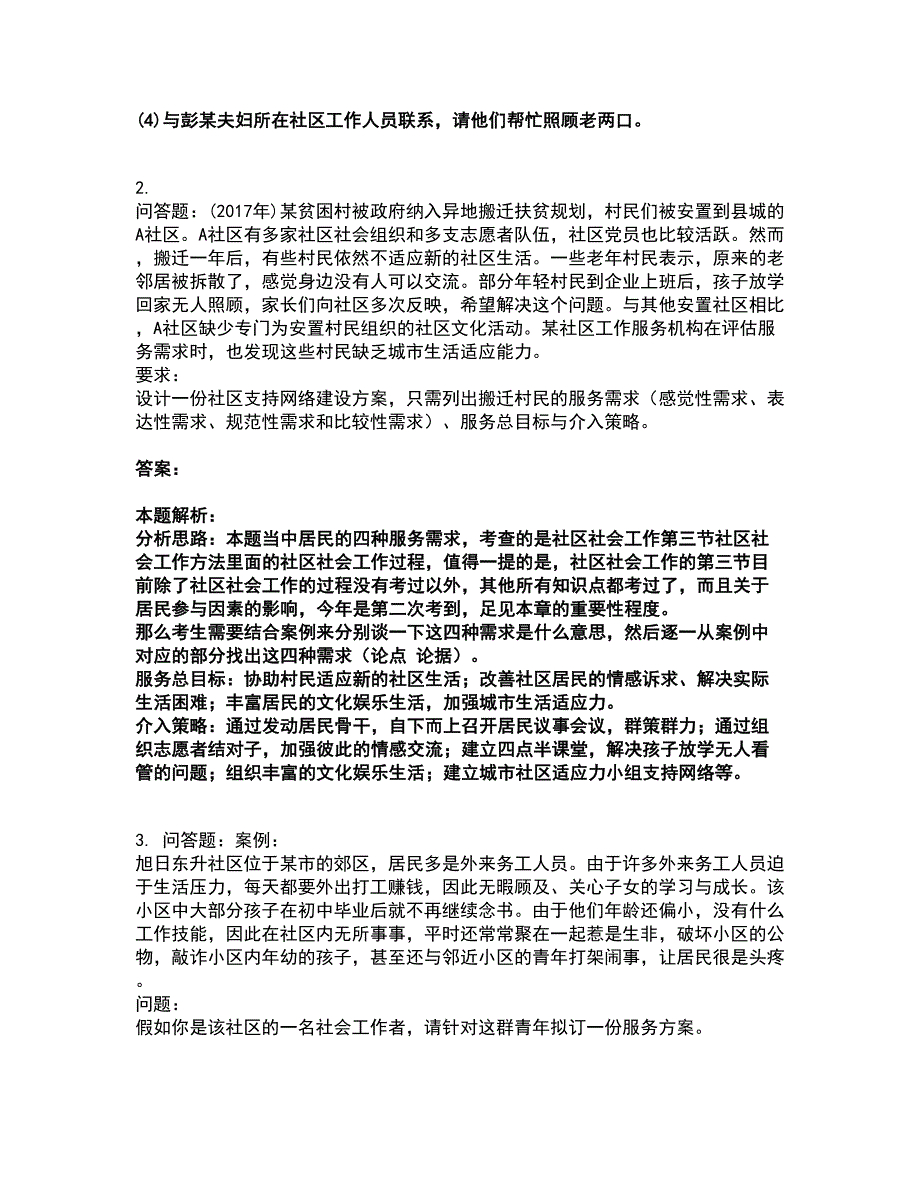 (4)与彭某夫妇所在社区工作人员联系，请他们帮忙照顾老两口。

2.
问答题：(2017年)某贫困村被政府纳入异地搬迁扶贫规划，村民们被安置到县城的A社区。A社区有多家社区社会组织和多支志愿者队伍，社区党员也比较活跃。然而，搬迁一年后，有些村民依然不适应新的社区生活。一些老年村民表示，原来的老邻居被拆散了，感觉身边没有人可以交流。部分年轻村民到企业上班后，孩子放学回家无人照顾，家长们向社区多次反映，希望解决这个问题。与其他安置社区相比，A社区缺少专门为安置村民组织的社区文化活动。某社区工作服务机构在评估服务需求时，也发现这些村民缺乏城市生活适应能力。
要求：
设计一份社区支持网络建设方案，只需列出搬迁村民的服务需求（感觉性需求、表达性需求、规范性需求和比较性需求）、服务总目标与介入策略。

答案：

本题解析：
分析思路：本题当中居民的四种服务需求，考查的是社区社会工作第三节社区社会工作方法里面的社区社会工作过程，值得一提的是，社区社会工作的第三节目前除了社区社会工作的过程没有考过以外，其他所有知识点都考过了，而且关于居民参与因素的影响，今年是第二次考到，足见本章的重要性程度。
那么考生需要结合案例来分别谈一下这四种需求是什么意思，然后逐一从案例中对应的部分找出这四种需求（论点 论据）。
服务总目标：协助村民适应新的社区生活；改善社区居民的情感诉求、解决实际生活困难；丰富居民的文化娱乐生活，加强城市生活适应力。
介入策略：通过发动居民骨干，自下而上召开居民议事会议，群策群力；通过组织志愿者结对子，加强彼此的情感交流；建立四点半课堂，解决孩子放学无人看管的问题；组织丰富的文化娱乐生活；建立城市社区适应力小组支持网络等。

3. 问答题：案例：
旭日东升社区位于某市的郊区，居民多是外来务工人员。由于许多外来务工人员迫于生活压力，每天都要外出打工赚钱，因此无暇顾及、关心子女的学习与成长。该小区中大部分孩子在初中毕业后就不再继续念书。由于他们年龄还偏小，没有什么工作技能，因此在社区内无所事事，平时还常常聚在一起惹是生非，破坏小区的公物，敲诈小区内年幼的孩子，甚至还与邻近小区的青年打架闹事，让居民很是头疼。
问题：
假如你是该社区的一名社会工作者，请针对这群青年拟订一份服务方案。